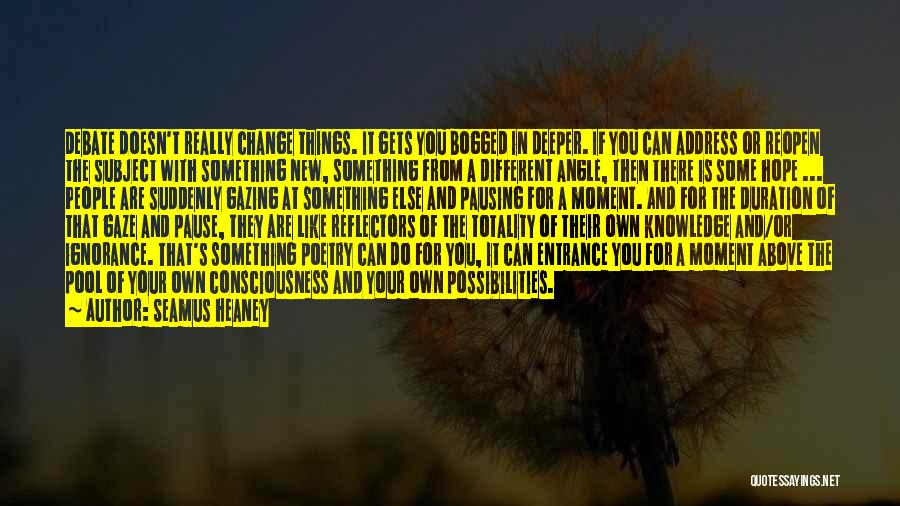 DEBATE DOESN'T REALLY CHANGE THINGS. IT GETS YOU BOGGED IN DEEPER. IF YOU CAN ADDRESS OR REOPEN THE SUBJECT WITH SOMETHING NEW, SOMETHING FROM A DIFFERENT ANGLE, THEN THERE IS SOME HOPE ... PEOPLE ARE SUDDENLY GAZING AT SOMETHING ELSE AND PAUSING FOR A MOMENT. AND FOR THE DURATION OF THAT GAZE AND PAUSE, THEY ARE LIKE REFLECTORS OF THE TOTALITY OF THEIR OWN KNOWLEDGE AND/OR IGNORANCE. THAT'S SOMETHING POETRY CAN DO FOR YOU, IT CAN ENTRANCE YOU FOR A MOMENT ABOVE THE POOL OF YOUR OWN CONSCIOUSNESS AND YOUR OWN POSSIBILITIES.

— AUTHOR: SEAMUS HEANEY

QUOTESSAYINGS.NET